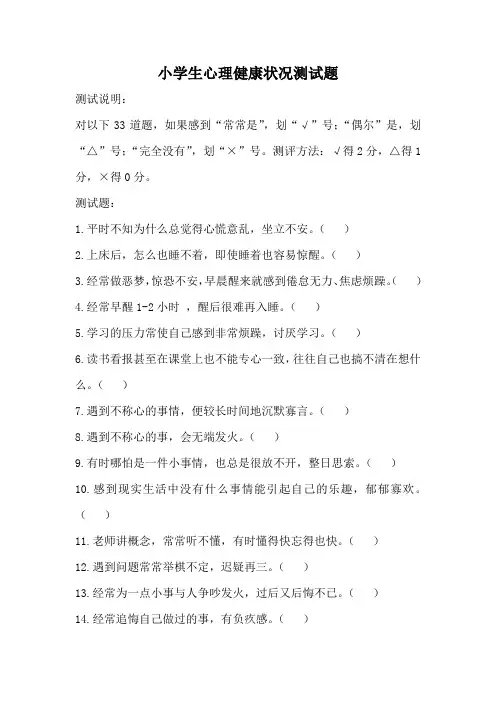 小学生心理健康状况测试题

测试说明：

对以下 33 道题，如果感到“常常是”，划“√”号；“偶尔”是，划“△”号；“完全没有”，划“×”号。测评方法：√得 2 分，△得 1 分，×得 0 分。

测试题：

1.平时不知为什么总觉得心慌意乱，坐立不安。（ ）

2.上床后，怎么也睡不着，即使睡着也容易惊醒。（ ）

3.经常做恶梦，惊恐不安，早晨醒来就感到倦怠无力、焦虑烦躁。（ ）

4.经常早醒 1-2 小时 ，醒后很难再入睡。（ ）

5.学习的压力常使自己感到非常烦躁，讨厌学习。（ ）

6.读书看报甚至在课堂上也不能专心一致，往往自己也搞不清在想什么。（ ）

7.遇到不称心的事情，便较长时间地沉默寡言。（ ）

8.遇到不称心的事，会无端发火。（ ）

9.有时哪怕是一件小事情，也总是很放不开，整日思索。（ ）

10.感到现实生活中没有什么事情能引起自己的乐趣，郁郁寡欢。（ ）

11.老师讲概念，常常听不懂，有时懂得快忘得也快。（ ）

12.遇到问题常常举棋不定，迟疑再三。（ ）

13.经常为一点小事与人争吵发火，过后又后悔不已。（ ）

14.经常追悔自己做过的事，有负疚感。（ ）